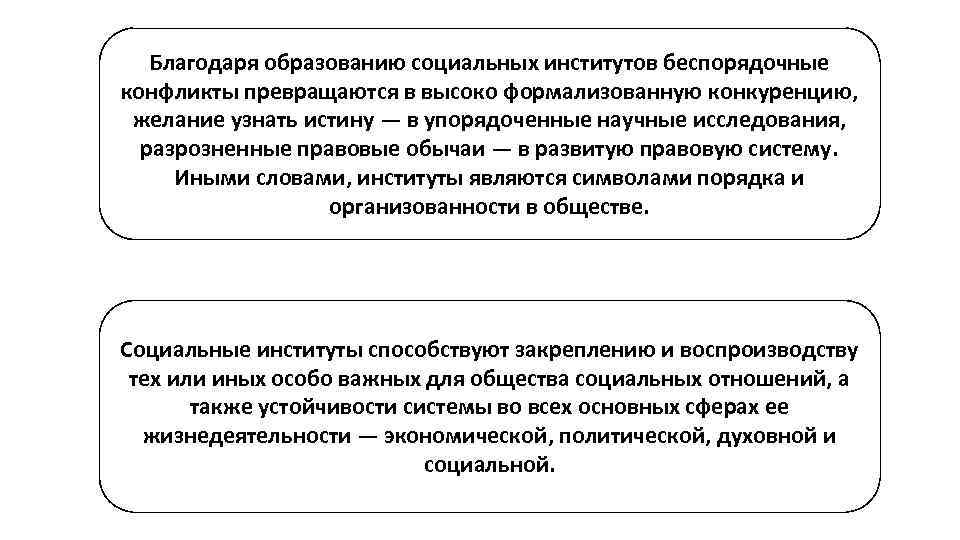 Благодаря образованию социальных институтов беспорядочные конфликты превращаются в высоко формализованную конкуренцию, желание узнать истину — в упорядоченные научные исследования, разрозненные правовые обычаи — в развитую правовую систему. Иными словами, институты являются символами порядка и организованности в обществе.

Социальные институты способствуют закреплению и воспроизводству тех или иных особо важных для общества социальных отношений, а также устойчивости системы во всех основных сферах ее жизнедеятельности — экономической, политической, духовной и социальной.